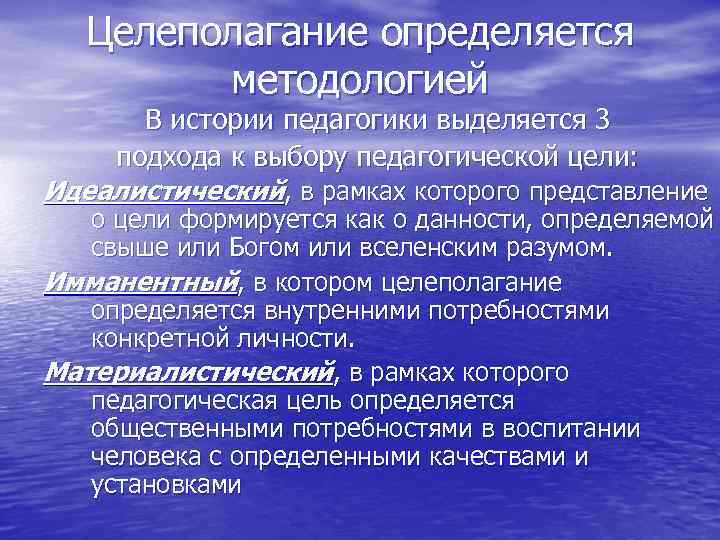 Целеполагание определяется методологией

В истории педагогики выделяется 3 подхода к выбору педагогической цели:

Идеалистический, в рамках которого представление о цели формируется как о данности, определяемой свыше или Богом или вселенским разумом.

Имманентный, в котором целеполагание определяется внутренними потребностями конкретной личности.

Материалистический, в рамках которого педагогическая цель определяется общественными потребностями в воспитании человека с определенными качествами и установками